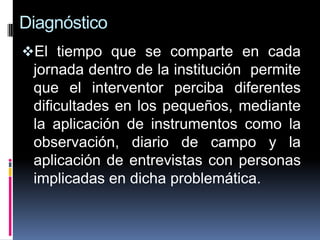 Diagnóstico

❖El tiempo que se comparte en cada jornada dentro de la institución permite que el interventor perciba diferentes dificultades en los pequeños, mediante la aplicación de instrumentos como la observación, diario de campo y la aplicación de entrevistas con personas implicadas en dicha problemática.